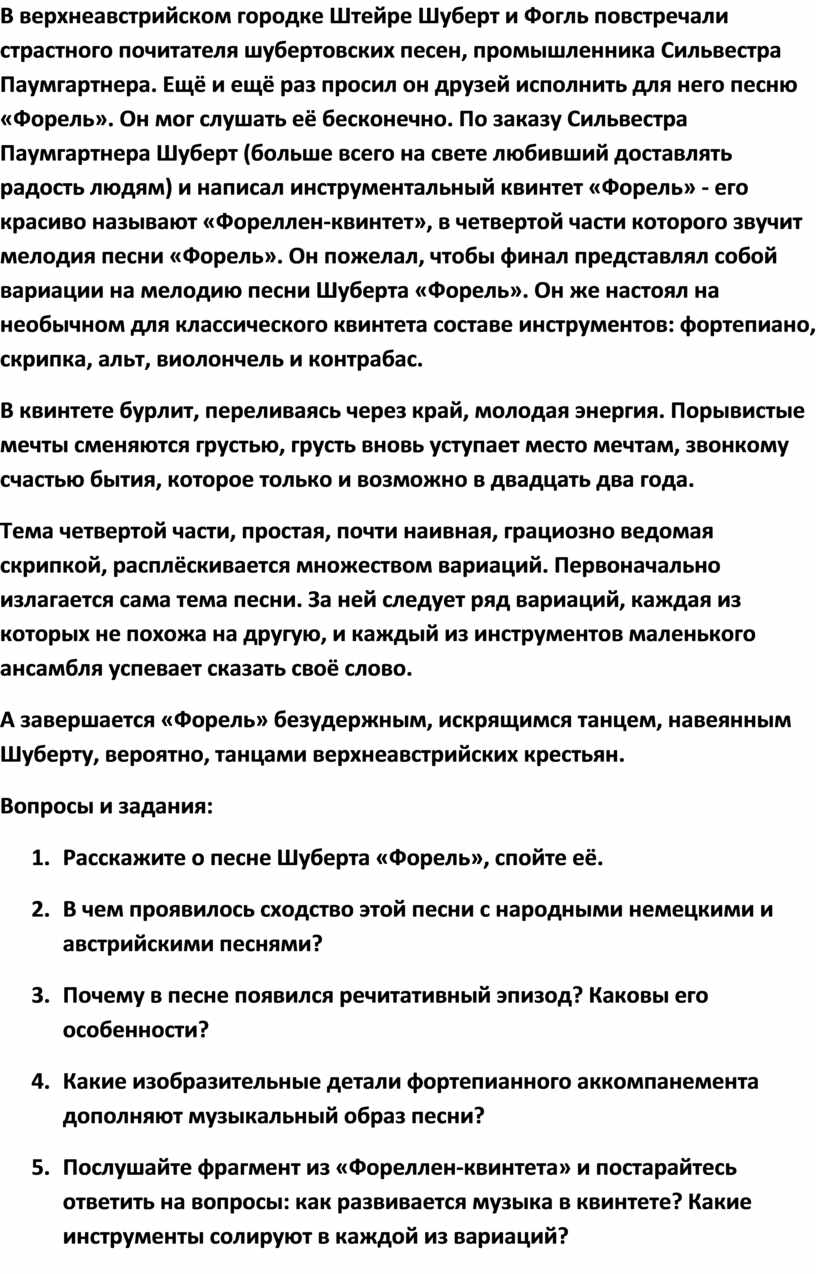 В верхнеавстрийском городке Штейре Шуберт и Фогль повстречали страстного почитателя шубертовских песен, промышленника Сильвестра Паумгартнера. Ещё и ещё раз просил он друзей исполнить для него песню «Форель». Он мог слушать её бесконечно. По заказу Сильвестра Паумгартнера Шуберт (больше всего на свете любивший доставлять радость людям) и написал инструментальный квинтет «Форель» - его красиво называют «Фореллен-квинтет», в четвертой части которого звучит мелодия песни «Форель». Он пожелал, чтобы финал представлял собой вариации на мелодию песни Шуберта «Форель». Он же настоял на необычном для классического квинтета составе инструментов: фортепиано, скрипка, альт, виолончель и контрабас.

В квинтете бурлит, переливаясь через край, молодая энергия. Порывистые мечты сменяются грустью, грусть вновь уступает место мечтам, звонкому счастью бытия, которое только и возможно в двадцать два года.

Тема четвертой части, простая, почти наивная, грациозно ведомая скрипкой, расплёскивается множеством вариаций. Первоначально излагается сама тема песни. За ней следует ряд вариаций, каждая из которых не похожа на другую, и каждый из инструментов маленького ансамбля успевает сказать своё слово.

А завершается «Форель» безудержным, искрящимся танцем, навеянным Шуберту, вероятно, танцами верхнеавстрийских крестьян.

Вопросы и задания:

1. Расскажите о песне Шуберта «Форель», спойте её.

2. В чем проявилось сходство этой песни с народными немецкими и австрийскими песнями?

3. Почему в песне появился речитативный эпизод? Каковы его особенности?

4. Какие изобразительные детали фортепианного аккомпанемента дополняют музыкальный образ песни?

5. Послушайте фрагмент из «Фореллен-квинтета» и постарайтесь ответить на вопросы: как развивается музыка в квинтете? Какие инструменты солируют в каждой из вариаций?